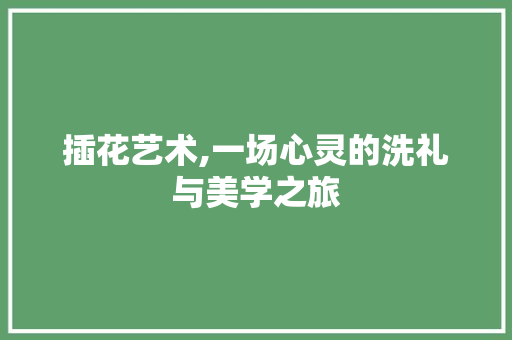 插花艺术,一场心灵的洗礼与美学之旅